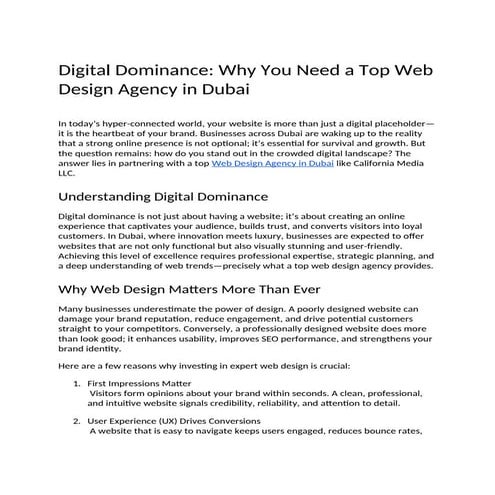 Digital Dominance: Why You Need a Top Web Design Agency in Dubai

In today's hyper-connected world, your website is more than just a digital placeholder—it is the heartbeat of your brand. Businesses across Dubai are waking up to the reality that a strong online presence is not optional; it's essential for survival and growth. But the question remains: how do you stand out in the crowded digital landscape? The answer lies in partnering with a top Web Design Agency in Dubai like California Media LLC.

Understanding Digital Dominance

Digital dominance is not just about having a website; it's about creating an online experience that captivates your audience, builds trust, and converts visitors into loyal customers. In Dubai, where innovation meets luxury, businesses are expected to offer websites that are not only functional but also visually stunning and user-friendly. Achieving this level of excellence requires professional expertise, strategic planning, and a deep understanding of web trends—precisely what a top web design agency provides.

Why Web Design Matters More Than Ever

Many businesses underestimate the power of design. A poorly designed website can damage your brand reputation, reduce engagement, and drive potential customers straight to your competitors. Conversely, a professionally designed website does more than look good; it enhances usability, improves SEO performance, and strengthens your brand identity.

Here are a few reasons why investing in expert web design is crucial:

1. First Impressions Matter
Visitors form opinions about your brand within seconds. A clean, professional, and intuitive website signals credibility, reliability, and attention to detail.

2. User Experience (UX) Drives Conversions
A website that is easy to navigate keeps users engaged, reduces bounce rates,